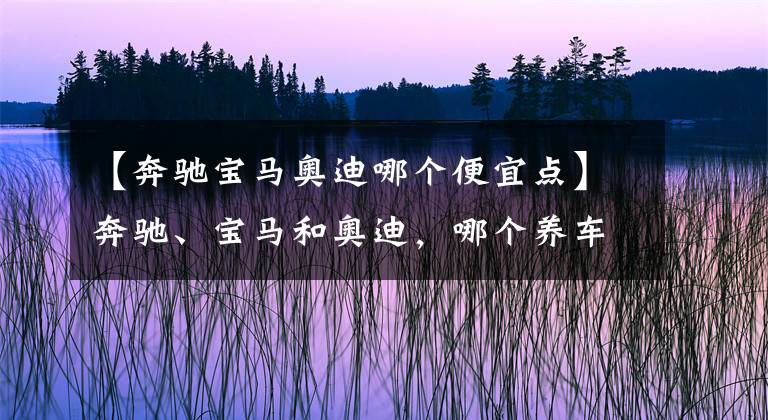 【奔驰宝马奥迪哪个便宜点】
奔驰、宝马和奥迪，哪个养车